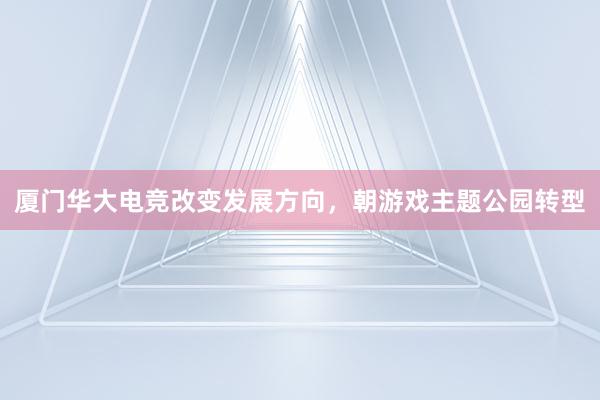 厦门华大电竞改变发展方向，朝游戏主题公园转型